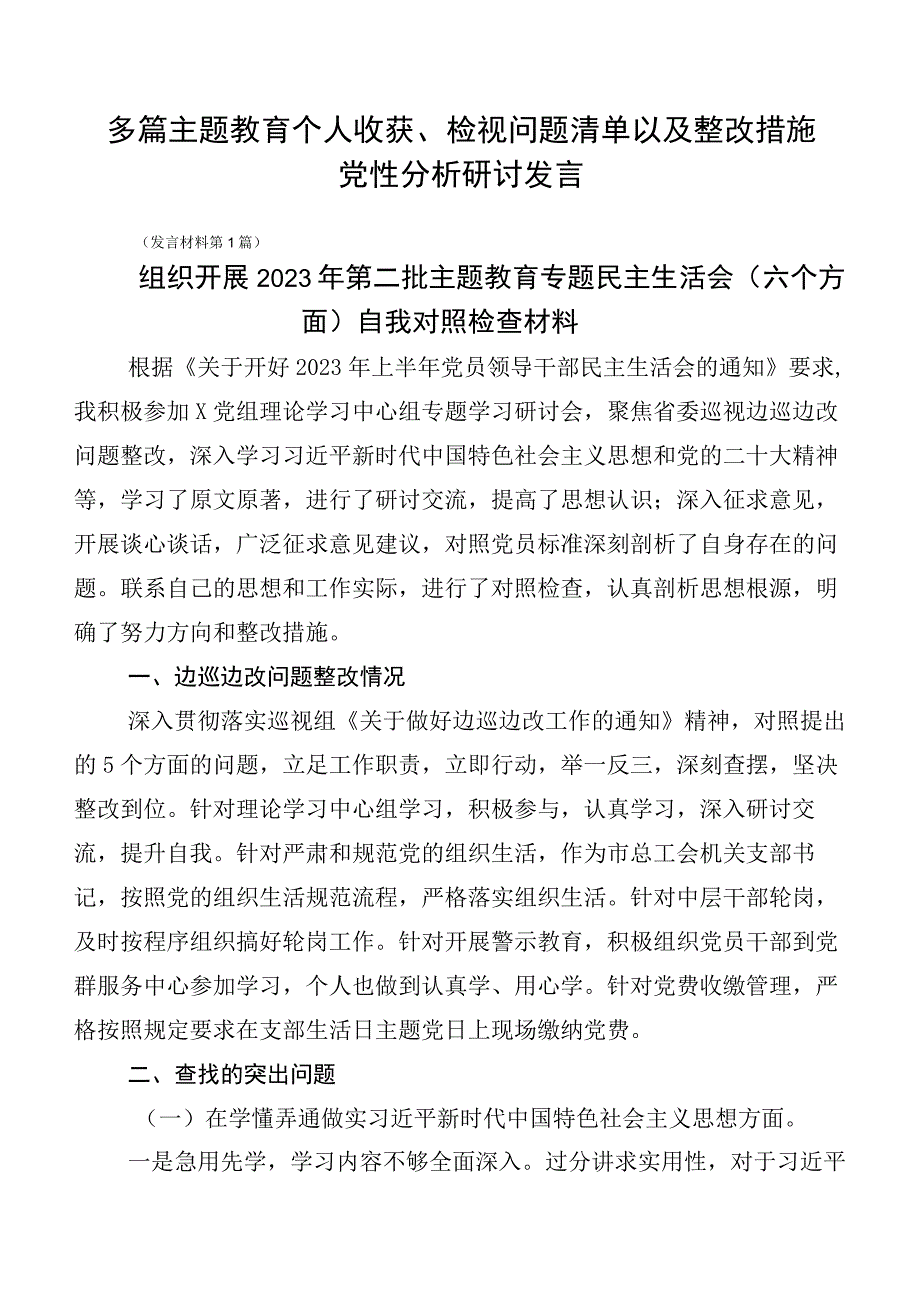 多篇主题教育个人收获、检视问题清单以及整改措施党性分析研讨发言

（发言材料第1篇）

组织开展2023年第二批主题教育专题民主生活会（六个方面）自我对照检查材料

根据《关于开好2023年上半年党员领导干部民主生活会的通知》要求，我积极参加X党组理论学习中心组专题学习研讨会，聚焦省委巡视边巡边改问题整改，深入学习习近平新时代中国特色社会主义思想和党的二十大精神等，学习了原文原著，进行了研讨交流，提高了思想认识；深入征求意见，开展谈心谈话，广泛征求意见建议，对照党员标准深刻剖析了自身存在的问题。联系自己的思想和工作实际，进行了对照检查，认真剖析思想根源，明确了努力方向和整改措施。

一、边巡边改问题整改情况

深入贯彻落实巡视组《关于做好边巡边改工作的通知》精神，对照提出的5个方面的问题，立足工作职责，立即行动，举一反三，深刻查摆，坚决整改到位。针对理论学习中心组学习，积极参与，认真学习，深入研讨交流，提升自我。针对严肃和规范党的组织生活，作为市总工会机关支部书记，按照党的组织生活规范流程，严格落实组织生活。针对中层干部轮岗，及时按程序组织搞好轮岗工作。针对开展警示教育，积极组织党员干部到党群服务中心参加学习，个人也做到认真学、用心学。针对党费收缴管理，严格按照规定要求在支部生活日主题党日上现场缴纳党费。

二、查找的突出问题

（一）在学懂弄通做实习近平新时代中国特色社会主义思想方面。

一是急用先学，学习内容不够全面深入。过分讲求实用性，对于习近平